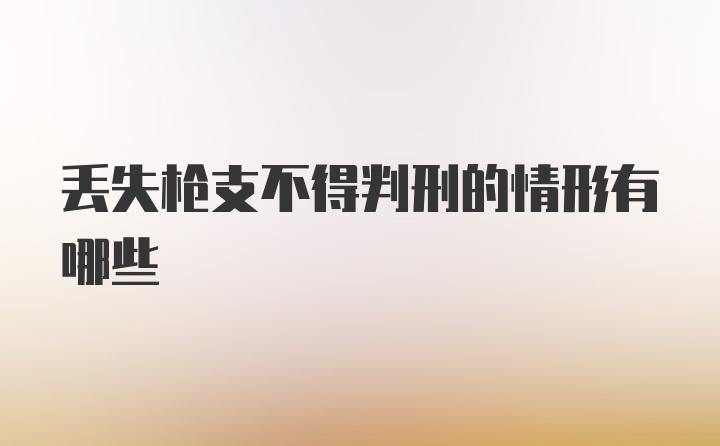 丢失枪支不得判刑的情形有哪些